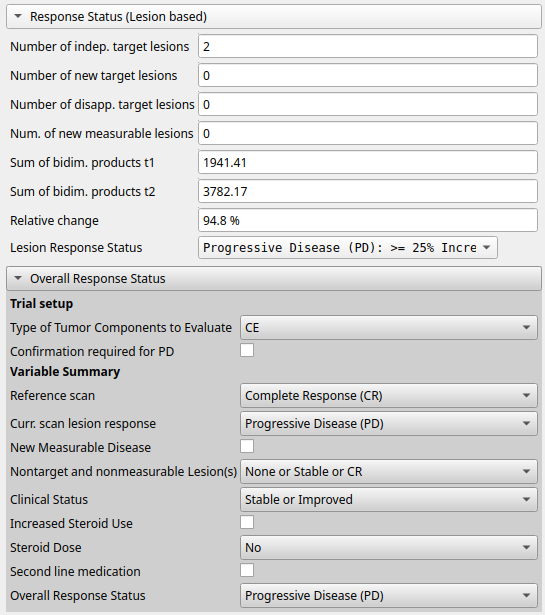 Response Status (Lesion based)

Number of indep. target lesions 2

Number of new target lesions 0

Number of disapp. target lesions 0

Num. of new measurable lesions 0

Sum of bidim. products t1 1941.41

Sum of bidim. products t2 3782.17

Relative change 94.8 %

Lesion Response Status Progressive Disease (PD): >= 25% Incre

Overall Response Status

Trial setup

Type of Tumor Components to Evaluate CE

Confirmation required for PD

Variable Summary

Reference scan Complete Response (CR)

Curr. scan lesion response Progressive Disease (PD)

New Measurable Disease

Nontarget and nonmeasurable Lesion(s) None or Stable or CR

Clinical Status Stable or Improved

Increased Steroid Use

Steroid Dose No

Second line medication

Overall Response Status Progressive Disease (PD)